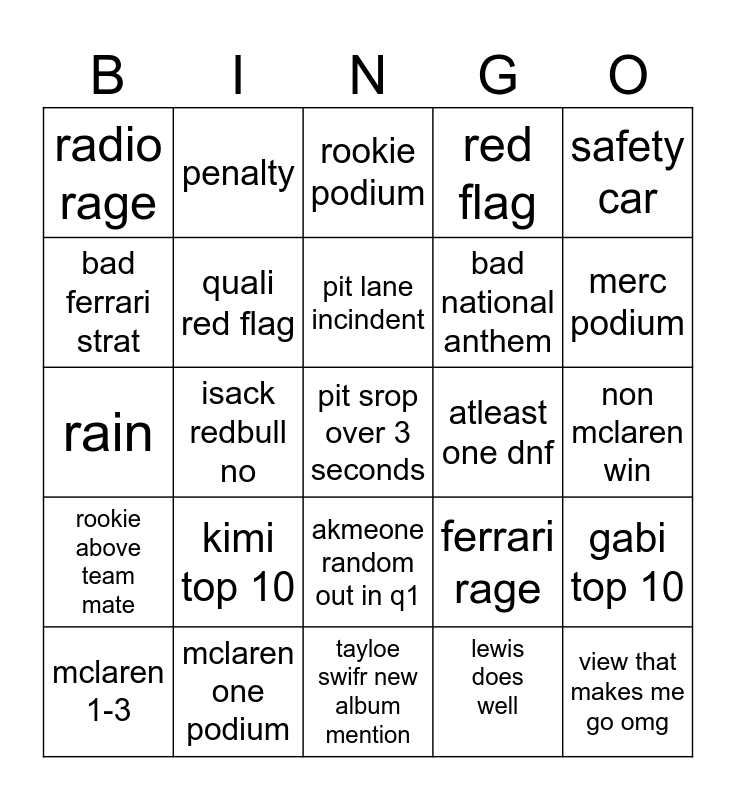 | B | I | N | G | O |
|---|---|---|---|---|
| radio rage | penalty | rookie podium | red flag | safety car |
| bad ferrari strat | quali red flag | pit lane incindent | bad national anthem | merc podium |
| rain | isack redbull no | pit srop over 3 seconds | atleast one dnf | non mclaren win |
| rookie above team mate | kimi top 10 | akmeone random out in q1 | ferrari rage | gabi top 10 |
| mclaren 1-3 | mclaren one podium | tayloe swifr new album mention | lewis does well | view that makes me go omg |